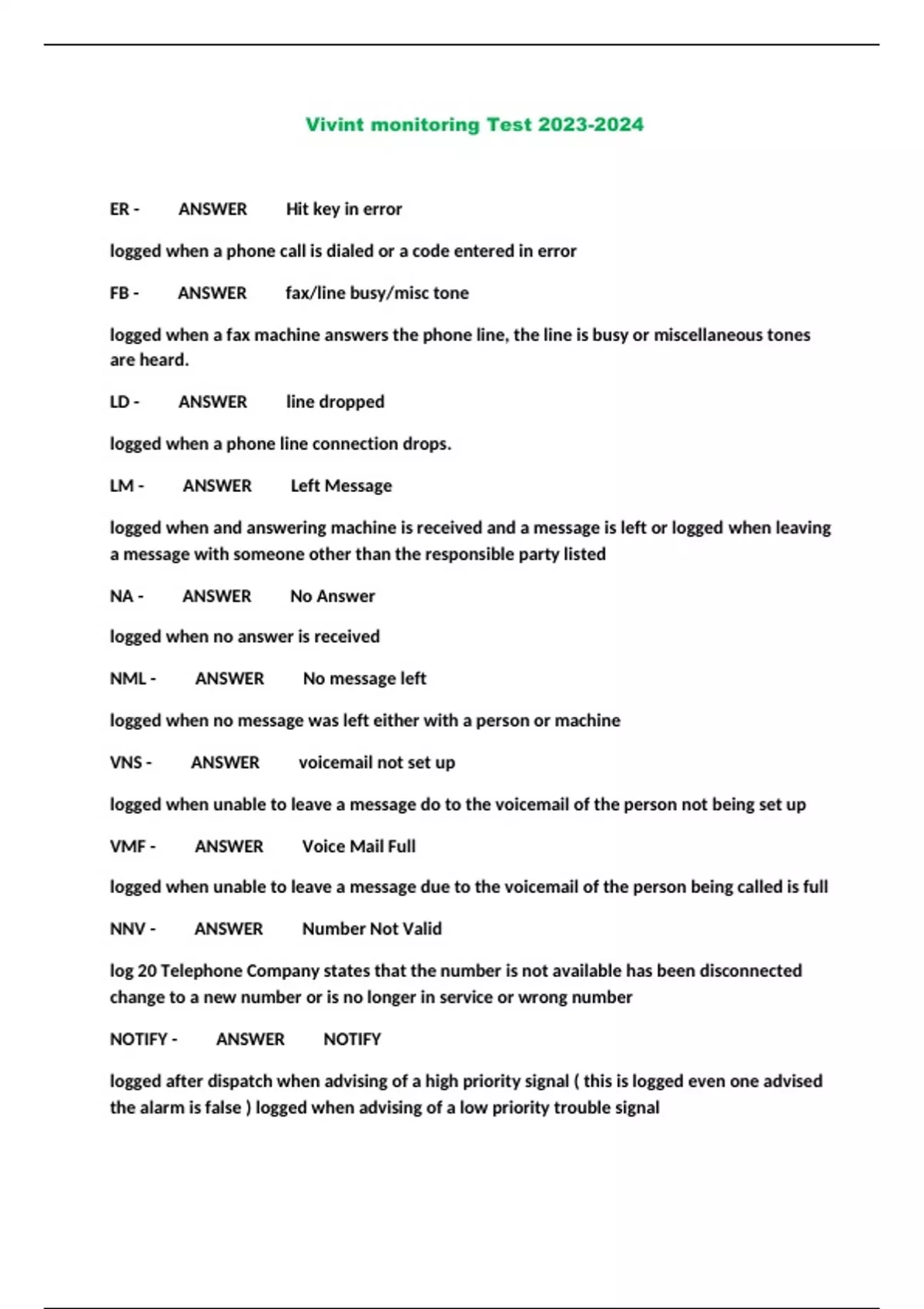 Vivint monitoring Test 2023-2024

ER - ANSWER Hit key in error

logged when a phone call is dialed or a code entered in error

FB - ANSWER fax/line busy/misc tone

logged when a fax machine answers the phone line, the line is busy or miscellaneous tones are heard.

LD - ANSWER line dropped

logged when a phone line connection drops.

LM - ANSWER Left Message

logged when and answering machine is received and a message is left or logged when leaving a message with someone other than the responsible party listed

NA - ANSWER No Answer

logged when no answer is received

NML - ANSWER No message left

logged when no message was left either with a person or machine

VNS - ANSWER voicemail not set up

logged when unable to leave a message do to the voicemail of the person not being set up

VMF - ANSWER Voice Mail Full

logged when unable to leave a message due to the voicemail of the person being called is full

NNV - ANSWER Number Not Valid

log 20 Telephone Company states that the number is not available has been disconnected change to a new number or is no longer in service or wrong number

NOTIFY - ANSWER NOTIFY

logged after dispatch when advising of a high priority signal ( this is logged even one advised the alarm is false ) logged when advising of a low priority trouble signal